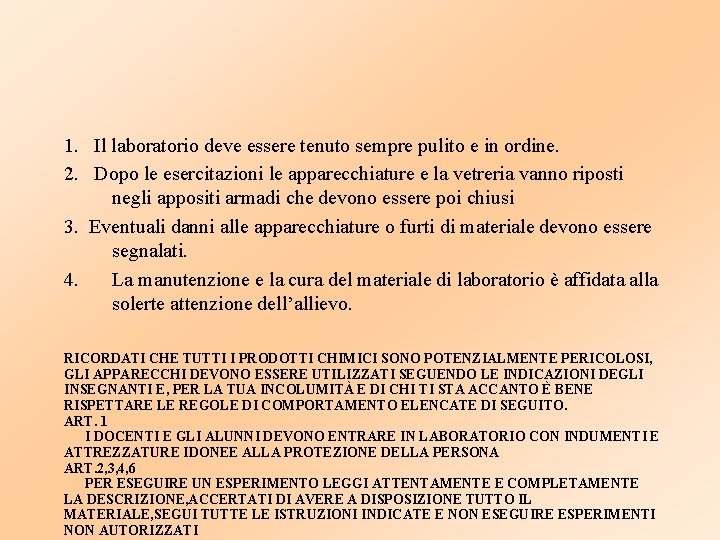 1. Il laboratorio deve essere tenuto sempre pulito e in ordine.

2. Dopo le esercitazioni le apparecchiature e la vetreria vanno riposti negli appositi armadi che devono essere poi chiusi

3. Eventuali danni alle apparecchiature o furti di materiale devono essere segnalati.

4. La manutenzione e la cura del materiale di laboratorio è affidata alla solerte attenzione dell'allievo.

RICORDATI CHE TUTTI I PRODOTTI CHIMICI SONO POTENZIALMENTE PERICOLOSI, GLI APPARECCHI DEVONO ESSERE UTILIZZATI SEGUENDO LE INDICAZIONI DEGLI INSEGNANTI E, PER LA TUA INCOLUMITÀ E DI CHI TI STA ACCANTO È BENE RISPETTARE LE REGOLE DI COMPORTAMENTO ELENCATE DI SEGUITO.
ART. 1
I DOCENTI E GLI ALUNNI DEVONO ENTRARE IN LABORATORIO CON INDUMENTI E ATTREZZATURE IDONEE ALLA PROTEZIONE DELLA PERSONA
ART.2,3,4,6
PER ESEGUIRE UN ESPERIMENTO LEGGI ATTENTAMENTE E COMPLETAMENTE LA DESCRIZIONE,ACCERTATI DI AVERE A DISPOSIZIONE TUTTO IL MATERIALE,SEGUI TUTTE LE ISTRUZIONI INDICATE E NON ESEGUIRE ESPERIMENTI NON AUTORIZZATI